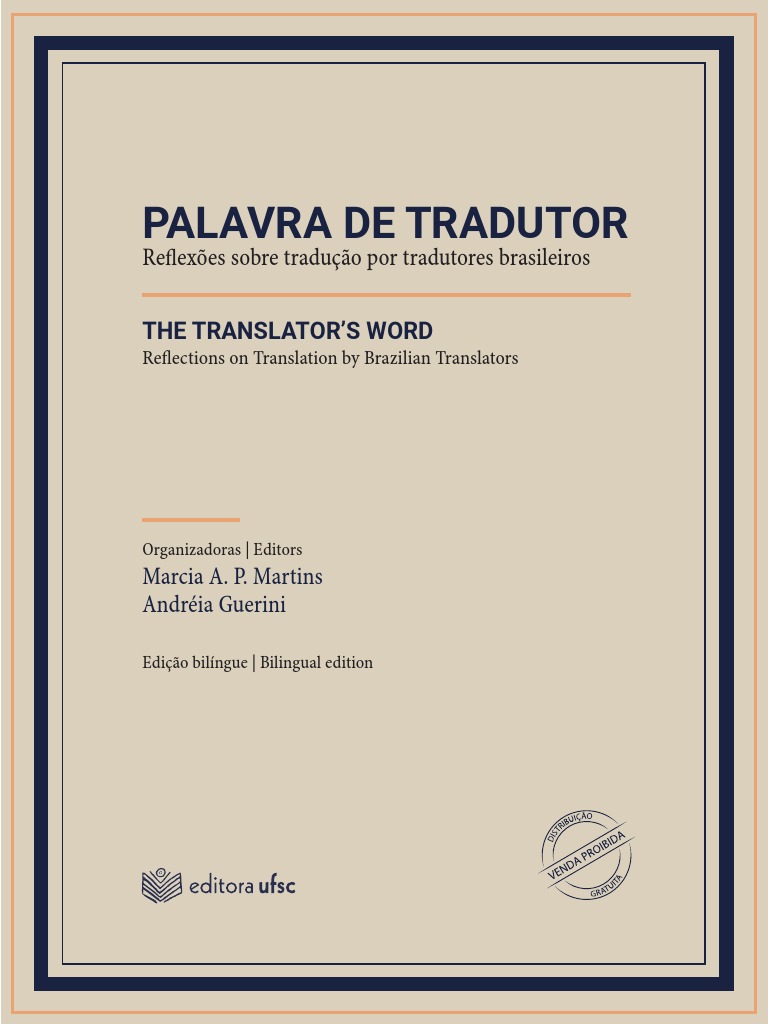 PALAVRA DE TRADUTOR
Reflexões sobre tradução por tradutores brasileiros

THE TRANSLATOR'S WORD
Reflections on Translation by Brazilian Translators

Organizadoras | Editors
Marcia A. P. Martins
Andréia Guerini

Edição bilíngue | Bilingual edition

editora ufsc

DISTRIBUIÇÃO
VENDA PROIBIDA
GRATUITA